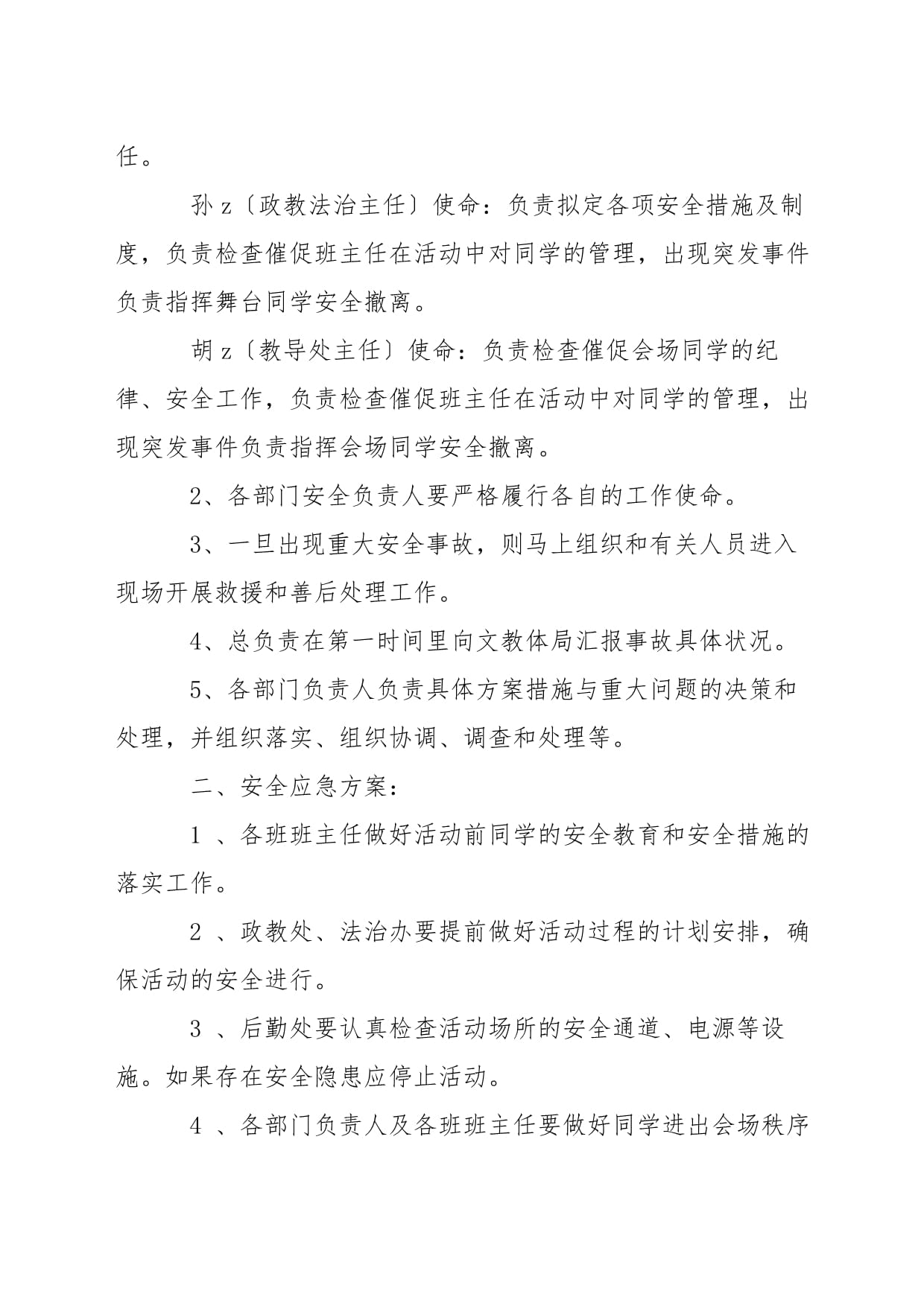 任。

孙 z〔政教法治主任〕使命：负责拟定各项安全措施及制度，负责检查催促班主任在活动中对同学的管理，出现突发事件负责指挥舞台同学安全撤离。

胡 z〔教导处主任〕使命：负责检查催促会场同学的纪律、安全工作，负责检查催促班主任在活动中对同学的管理，出现突发事件负责指挥会场同学安全撤离。

2、各部门安全负责人要严格履行各自的工作使命。

3、一旦出现重大安全事故，则马上组织和有关人员进入现场开展救援和善后处理工作。

4、总负责在第一时间里向文教体局汇报事故具体状况。

5、各部门负责人负责具体方案措施与重大问题的决策和处理，并组织落实、组织协调、调查和处理等。

二、安全应急方案：

1 、各班班主任做好活动前同学的安全教育和安全措施的落实工作。

2 、政教处、法治办要提前做好活动过程的计划安排，确保活动的安全进行。

3 、后勤处要认真检查活动场所的安全通道、电源等设施。如果存在安全隐患应停止活动。

4 、各部门负责人及各班班主任要做好同学进出会场秩序